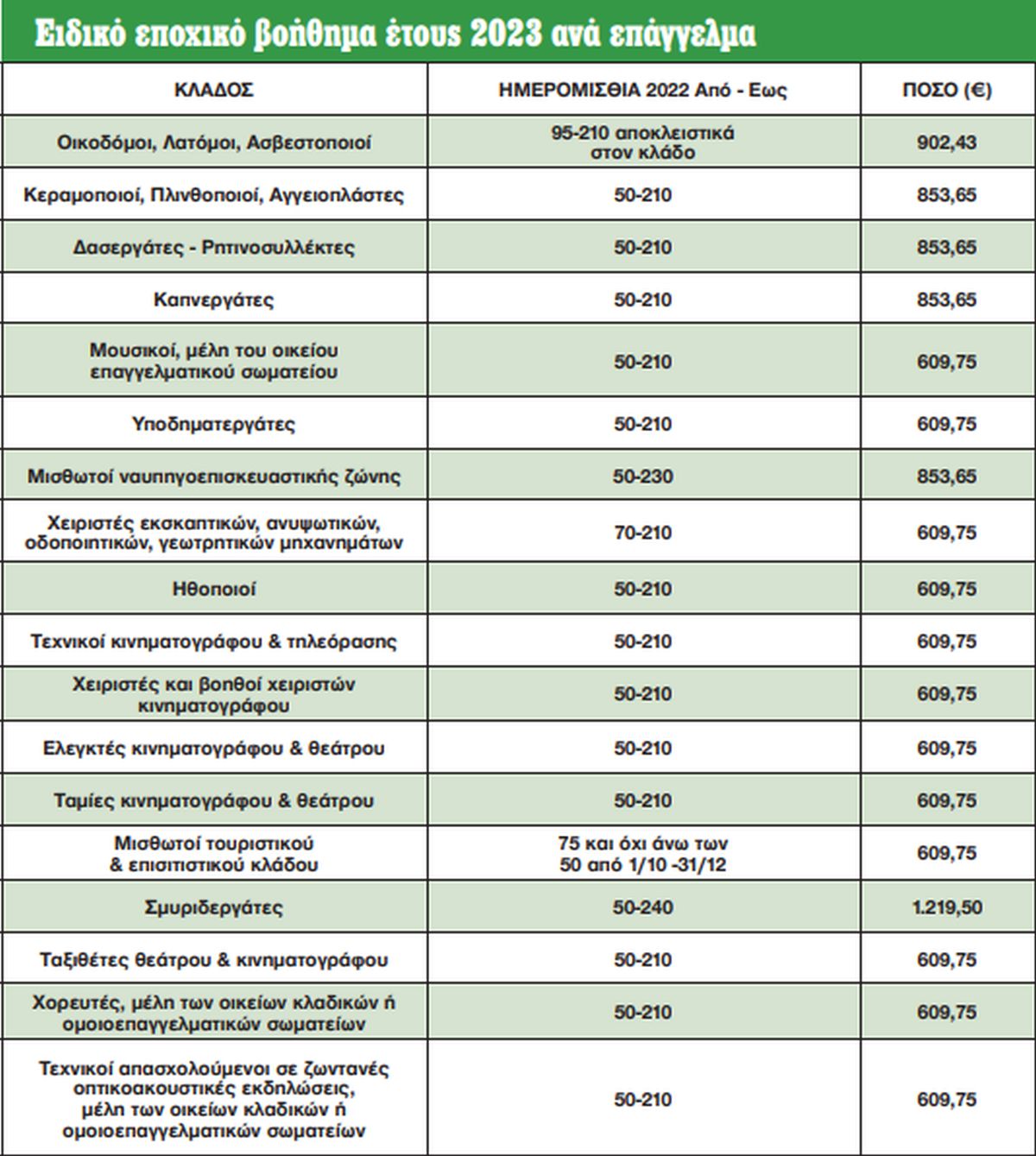 Ειδικό εποχικό βοήθημα έτους 2023 ανά επάγγελμα

| ΚΛΑΔΟΣ | ΗΜΕΡΟΜΙΣΘΙΑ 2022 Από - Εως | ΠΟΣΟ (€) |
|---|---|---|
| Οικοδόμοι, Λατόμοι, Ασβεστοποιοί | 95-210 αποκλειστικά στον κλάδο | 902,43 |
| Κεραμοποιοί, Πλινθοποιοί, Αγγειοπλάστες | 50-210 | 853,65 |
| Δασεργάτες - Ρητινοσυλλέκτες | 50-210 | 853,65 |
| Καπνεργάτες | 50-210 | 853,65 |
| Μουσικοί, μέλη του οικείου επαγγελματικού σωματείου | 50-210 | 609,75 |
| Υποδηματεργάτες | 50-210 | 609,75 |
| Μισθωτοί ναυπηγοεπισκευαστικής ζώνης | 50-230 | 853,65 |
| Χειριστές εκσκαπτικών, ανυψωτικών, οδοποιητικών, γεωτρητικών μηχανημάτων | 70-210 | 609,75 |
| Ηθοποιοί | 50-210 | 609,75 |
| Τεχνικοί κινηματογράφου & τηλεόρασης | 50-210 | 609,75 |
| Χειριστές και βοηθοί χειριστών κινηματογράφου | 50-210 | 609,75 |
| Ελεγκτές κινηματογράφου & θεάτρου | 50-210 | 609,75 |
| Ταμίες κινηματογράφου & θεάτρου | 50-210 | 609,75 |
| Μισθωτοί τουριστικού & επισιτιστικού κλάδου | 75 και όχι άνω των 50 από 1/10 -31/12 | 609,75 |
| Σμυριδεργάτες | 50-240 | 1.219,50 |
| Ταξιθέτες θεάτρου & κινηματογράφου | 50-210 | 609,75 |
| Χορευτές, μέλη των οικείων κλαδικών ή ομοιοεπαγγελματικών σωματείων | 50-210 | 609,75 |
| Τεχνικοί απασχολούμενοι σε ζωντανές οπτικοακουστικές εκδηλώσεις, μέλη των οικείων κλαδικών ή ομοιοεπαγγελματικών σωματείων | 50-210 | 609,75 |